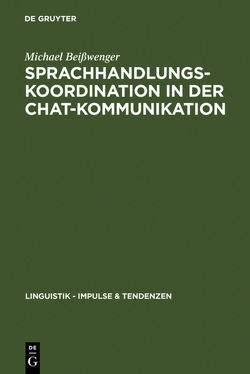 DE GRUYTER

Michael Beißwenger

SPRACHHANDLUNGSKOORDINATION IN DER CHAT-KOMMUNIKATION

LINGUISTIK - IMPULSE & TENDENZEN

DE G